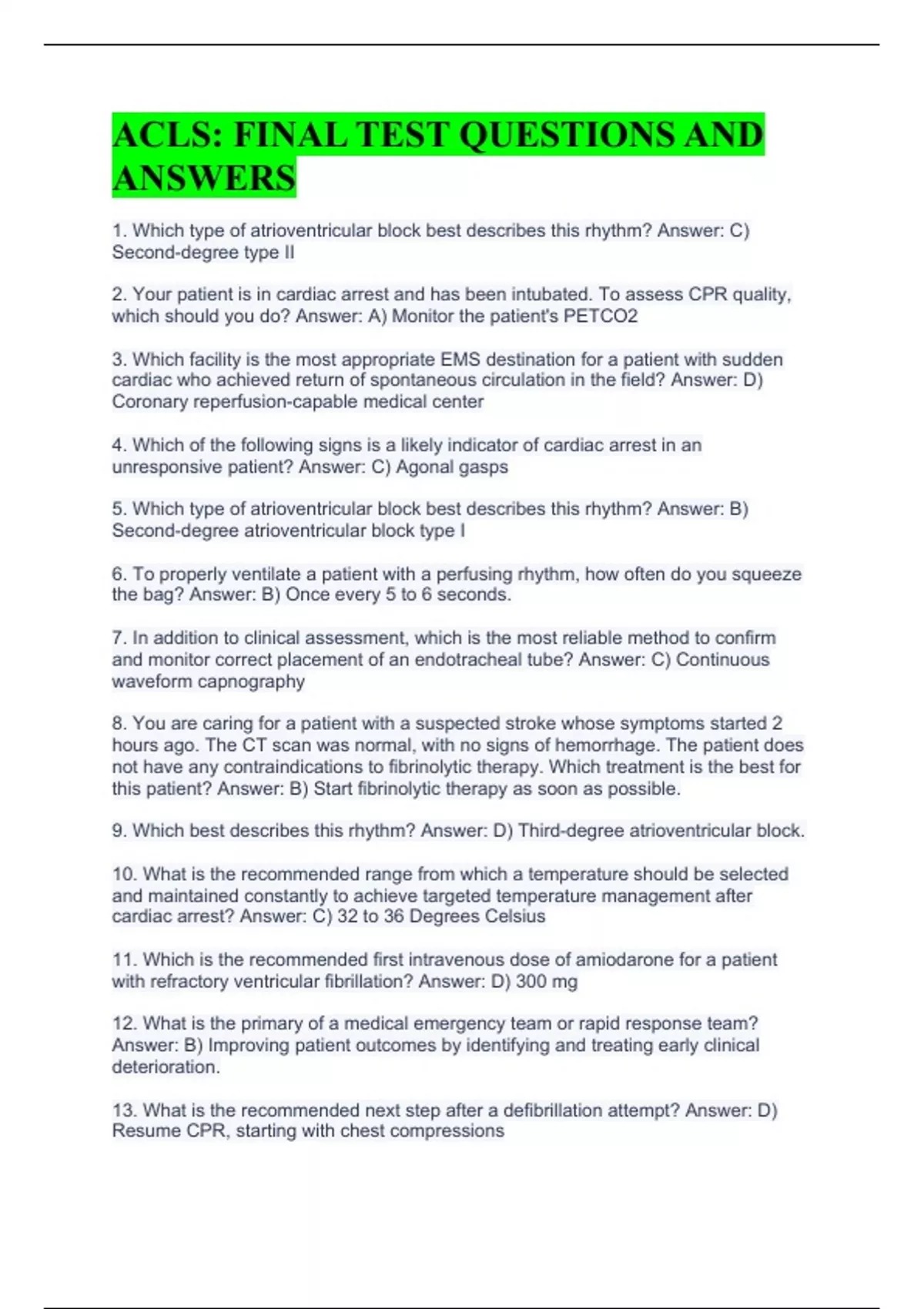 ACLS: FINAL TEST QUESTIONS AND ANSWERS

1. Which type of atrioventricular block best describes this rhythm? Answer: C) Second-degree type II

2. Your patient is in cardiac arrest and has been intubated. To assess CPR quality, which should you do? Answer: A) Monitor the patient's PETCO2

3. Which facility is the most appropriate EMS destination for a patient with sudden cardiac who achieved return of spontaneous circulation in the field? Answer: D) Coronary reperfusion-capable medical center

4. Which of the following signs is a likely indicator of cardiac arrest in an unresponsive patient? Answer: C) Agonal gasps

5. Which type of atrioventricular block best describes this rhythm? Answer: B) Second-degree atrioventricular block type I

6. To properly ventilate a patient with a perfusing rhythm, how often do you squeeze the bag? Answer: B) Once every 5 to 6 seconds.

7. In addition to clinical assessment, which is the most reliable method to confirm and monitor correct placement of an endotracheal tube? Answer: C) Continuous waveform capnography

8. You are caring for a patient with a suspected stroke whose symptoms started 2 hours ago. The CT scan was normal, with no signs of hemorrhage. The patient does not have any contraindications to fibrinolytic therapy. Which treatment is the best for this patient? Answer: B) Start fibrinolytic therapy as soon as possible.

9. Which best describes this rhythm? Answer: D) Third-degree atrioventricular block.

10. What is the recommended range from which a temperature should be selected and maintained constantly to achieve targeted temperature management after cardiac arrest? Answer: C) 32 to 36 Degrees Celsius

11. Which is the recommended first intravenous dose of amiodarone for a patient with refractory ventricular fibrillation? Answer: D) 300 mg

12. What is the primary of a medical emergency team or rapid response team? Answer: B) Improving patient outcomes by identifying and treating early clinical deterioration.

13. What is the recommended next step after a defibrillation attempt? Answer: D) Resume CPR, starting with chest compressions